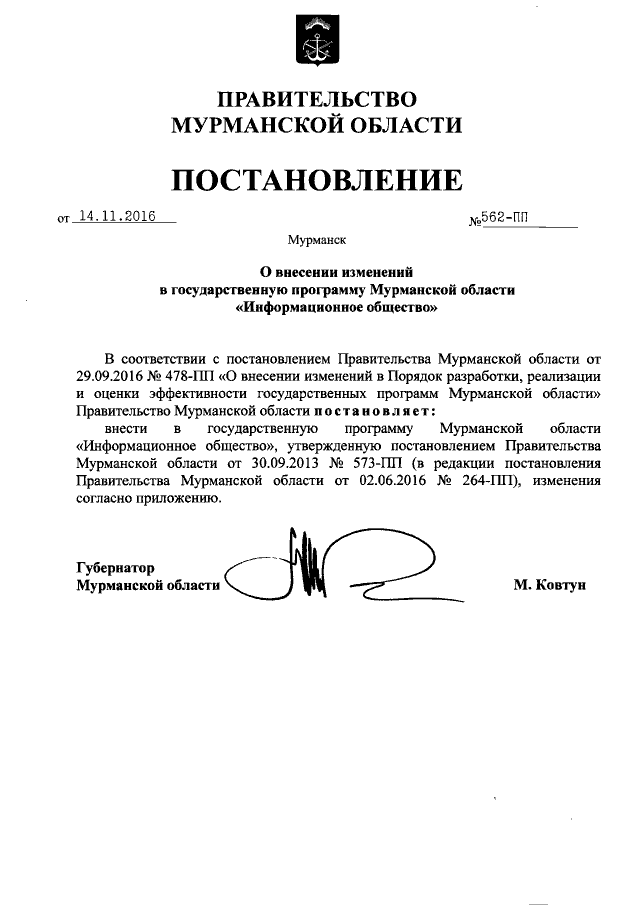 ПРАВИТЕЛЬСТВО
МУРМАНСКОЙ ОБЛАСТИ

ПОСТАНОВЛЕНИЕ

от 14.11.2016 №562-ПП

Мурманск

О внесении изменений
в государственную программу Мурманской области
«Информационное общество»

В соответствии с постановлением Правительства Мурманской области от 29.09.2016 № 478-ПП «О внесении изменений в Порядок разработки, реализации и оценки эффективности государственных программ Мурманской области» Правительство Мурманской области постановляет:

внести в государственную программу Мурманской области «Информационное общество», утвержденную постановлением Правительства Мурманской области от 30.09.2013 № 573-ПП (в редакции постановления Правительства Мурманской области от 02.06.2016 № 264-ПП), изменения согласно приложению.

Губернатор
Мурманской области М. Ковтун